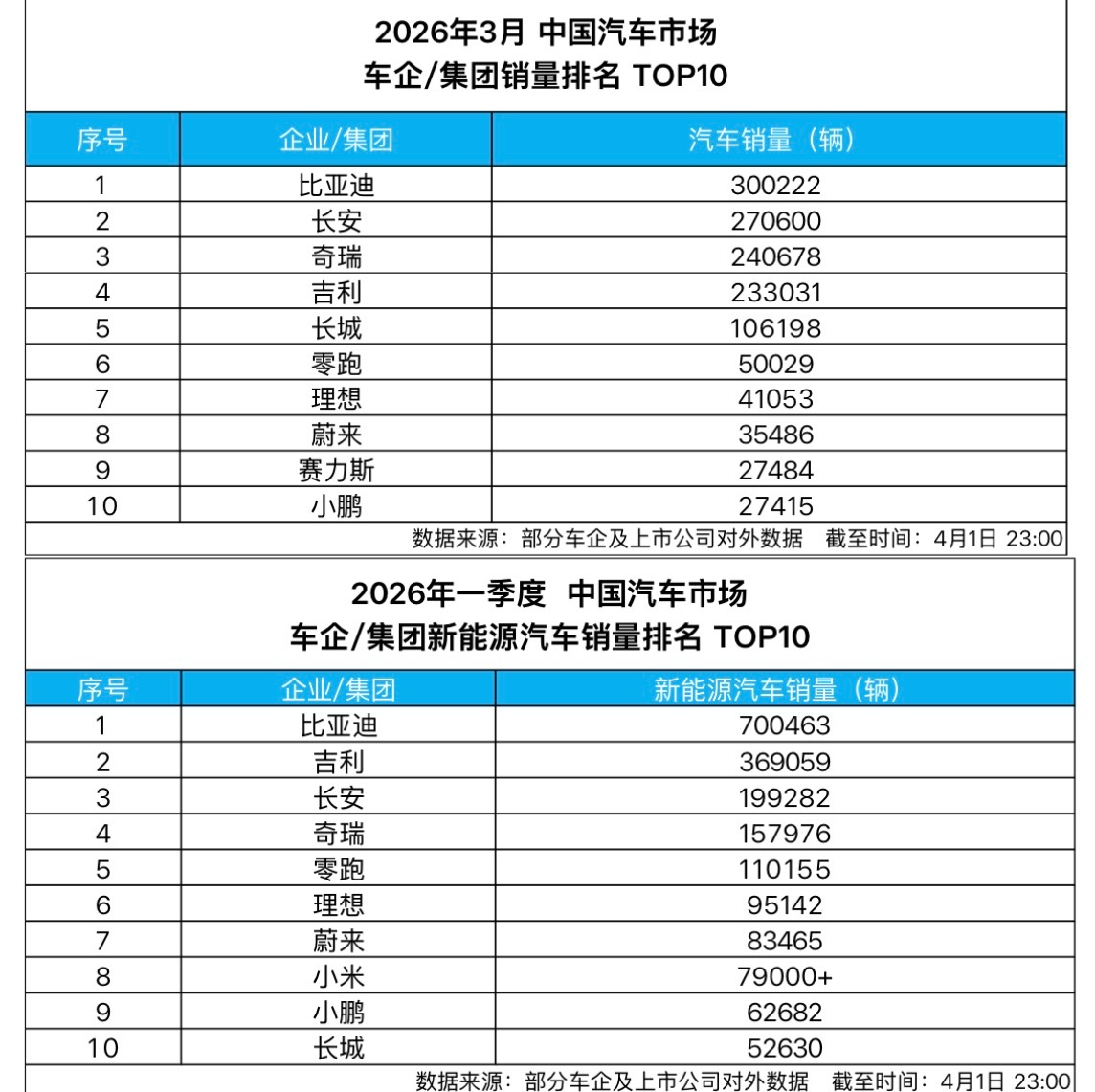 2026年3月 中国汽车市场
车企/集团销量排名 TOP10

| 序号 | 企业/集团 | 汽车销量（辆） |
|---|---|---|
| 1 | 比亚迪 | 300222 |
| 2 | 长安 | 270600 |
| 3 | 奇瑞 | 240678 |
| 4 | 吉利 | 233031 |
| 5 | 长城 | 106198 |
| 6 | 零跑 | 50029 |
| 7 | 理想 | 41053 |
| 8 | 蔚来 | 35486 |
| 9 | 赛力斯 | 27484 |
| 10 | 小鹏 | 27415 |

数据来源：部分车企及上市公司对外数据 截至时间：4月1日 23:00

2026年一季度 中国汽车市场
车企/集团新能源汽车销量排名 TOP10

| 序号 | 企业/集团 | 新能源汽车销量（辆） |
|---|---|---|
| 1 | 比亚迪 | 700463 |
| 2 | 吉利 | 369059 |
| 3 | 长安 | 199282 |
| 4 | 奇瑞 | 157976 |
| 5 | 零跑 | 110155 |
| 6 | 理想 | 95142 |
| 7 | 蔚来 | 83465 |
| 8 | 小米 | 79000+ |
| 9 | 小鹏 | 62682 |
| 10 | 长城 | 52630 |

数据来源：部分车企及上市公司对外数据 截至时间：4月1日 23:00